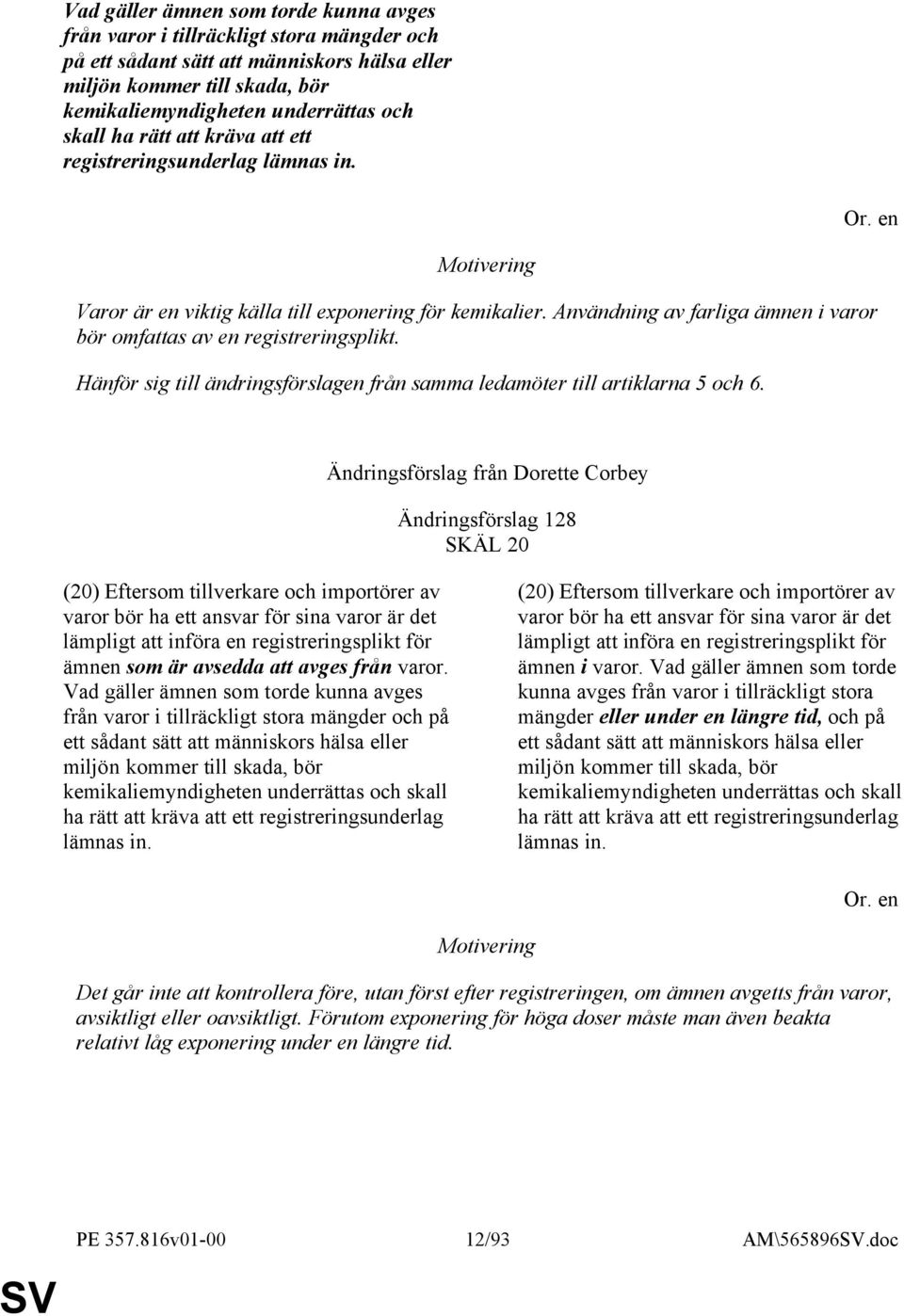 Vad gäller ämnen som torde kunna avges från varor i tillräckligt stora mängder och på ett sådant sätt att människors hälsa eller miljön kommer till skada, bör kemikaliemyndigheten underrättas och skall ha rätt att kräva att ett registreringsunderlag lämnas in.

Or. en

Motivering

Varor är en viktig källa till exponering för kemikalier. Användning av farliga ämnen i varor bör omfattas av en registreringsplikt.

Hänför sig till ändringsförslagen från samma ledamöter till artiklarna 5 och 6.

Ändringsförslag från Dorette Corbey

Ändringsförslag 128
SKÄL 20

(20) Eftersom tillverkare och importörer av varor bör ha ett ansvar för sina varor är det lämpligt att införa en registreringsplikt för ämnen som är avsedda att avges från varor. Vad gäller ämnen som torde kunna avges från varor i tillräckligt stora mängder och på ett sådant sätt att människors hälsa eller miljön kommer till skada, bör kemikaliemyndigheten underrättas och skall ha rätt att kräva att ett registreringsunderlag lämnas in.

(20) Eftersom tillverkare och importörer av varor bör ha ett ansvar för sina varor är det lämpligt att införa en registreringsplikt för ämnen i varor. Vad gäller ämnen som torde kunna avges från varor i tillräckligt stora mängder eller under en längre tid, och på ett sådant sätt att människors hälsa eller miljön kommer till skada, bör kemikaliemyndigheten underrättas och skall ha rätt att kräva att ett registreringsunderlag lämnas in.

Or. en

Motivering

Det går inte att kontrollera före, utan först efter registreringen, om ämnen avgetts från varor, avsiktligt eller oavsiktligt. Förutom exponering för höga doser måste man även beakta relativt låg exponering under en längre tid.

PE 357.816v01-00 12/93 AM\565896SV.doc

SV